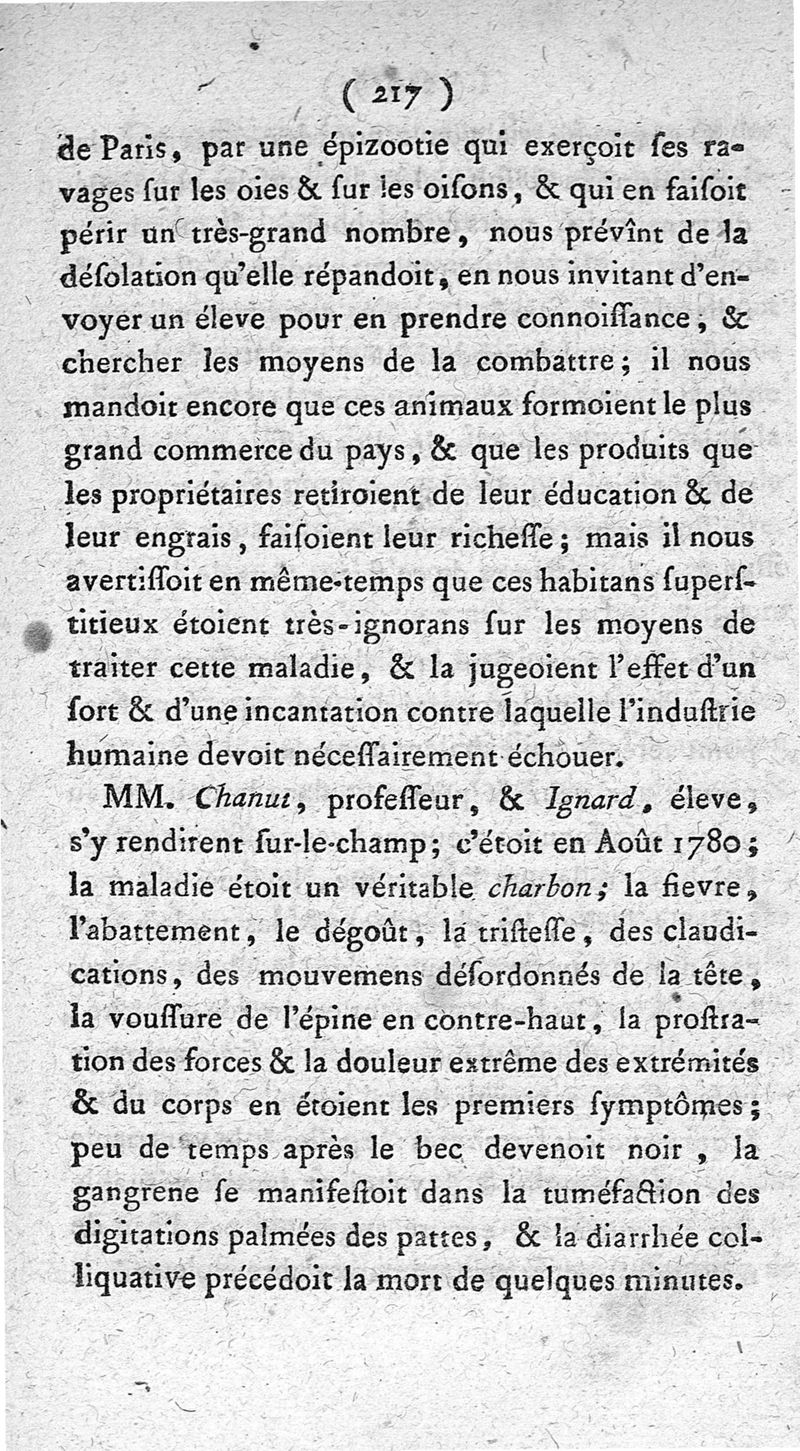 ( 217 )

de Paris, par une épizootie qui exerçoit ſes ravages ſur les oies & ſur les oiſons, & qui en faiſoit périr un très-grand nombre, nous prévînt de la déſolation qu'elle répandoit, en nous invitant d'envoyer un éleve pour en prendre connoiſſance, & chercher les moyens de la combattre; il nous mandoit encore que ces animaux formoient le plus grand commerce du pays, & que les produits que les propriétaires retiroient de leur éducation & de leur engrais, faiſoient leur richeſſe; mais il nous avertiſſoit en même-temps que ces habitans ſuperſtitieux étoient très-ignorans ſur les moyens de traiter cette maladie, & la jugeoient l'effet d'un ſort & d'une incantation contre laquelle l'induſtrie humaine devoit néceſſairement échouer.

MM. Chanut, profeſſeur, & Ignard, éleve, s'y rendirent ſur-le-champ; c'étoit en Août 1780; la maladie étoit un véritable charbon; la fievre, l'abattement, le dégoût, la triſteſſe, des claudications, des mouvemens déſordonnés de la tête, la vouſſure de l'épine en contre-haut, la proſtration des forces & la douleur extrême des extrémités & du corps en étoient les premiers ſymptômes; peu de temps après le bec devenoit noir, la gangrene ſe manifeſtoit dans la tuméfaction des digitations palmées des pattes, & la diarrhée colliquative précédoit la mort de quelques minutes.